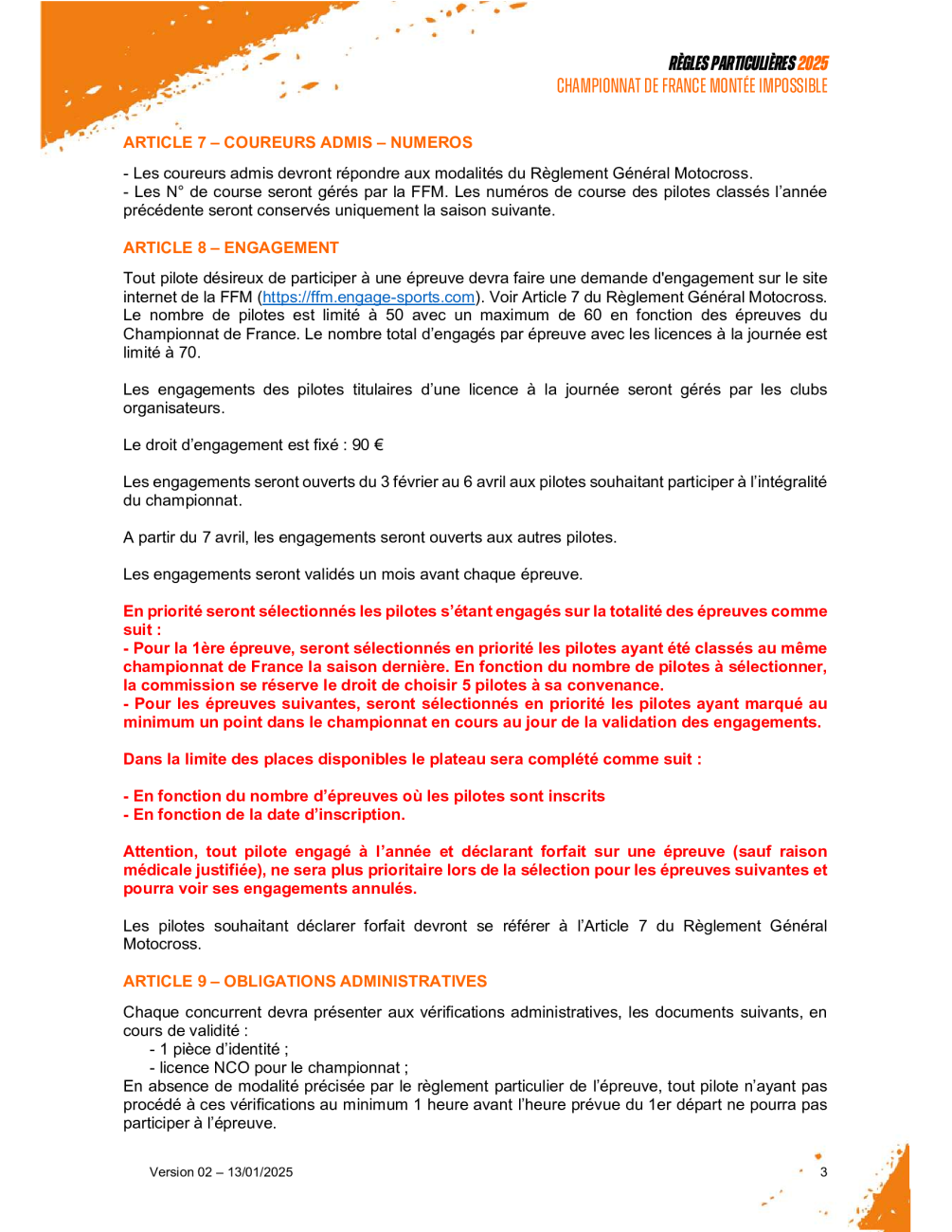 RÈGLES PARTICULIÈRES 2025
CHAMPIONNAT DE FRANCE MONTÉE IMPOSSIBLE

ARTICLE 7 – COUREURS ADMIS – NUMEROS

- Les coureurs admis devront répondre aux modalités du Règlement Général Motocross.
- Les N° de course seront gérés par la FFM. Les numéros de course des pilotes classés l'année précédente seront conservés uniquement la saison suivante.

ARTICLE 8 – ENGAGEMENT

Tout pilote désireux de participer à une épreuve devra faire une demande d'engagement sur le site internet de la FFM (https://ffm.engage-sports.com). Voir Article 7 du Règlement Général Motocross. Le nombre de pilotes est limité à 50 avec un maximum de 60 en fonction des épreuves du Championnat de France. Le nombre total d'engagés par épreuve avec les licences à la journée est limité à 70.

Les engagements des pilotes titulaires d'une licence à la journée seront gérés par les clubs organisateurs.

Le droit d'engagement est fixé : 90 €

Les engagements seront ouverts du 3 février au 6 avril aux pilotes souhaitant participer à l'intégralité du championnat.

A partir du 7 avril, les engagements seront ouverts aux autres pilotes.

Les engagements seront validés un mois avant chaque épreuve.

En priorité seront sélectionnés les pilotes s'étant engagés sur la totalité des épreuves comme suit :
- Pour la 1ère épreuve, seront sélectionnés en priorité les pilotes ayant été classés au même championnat de France la saison dernière. En fonction du nombre de pilotes à sélectionner, la commission se réserve le droit de choisir 5 pilotes à sa convenance.
- Pour les épreuves suivantes, seront sélectionnés en priorité les pilotes ayant marqué au minimum un point dans le championnat en cours au jour de la validation des engagements.

Dans la limite des places disponibles le plateau sera complété comme suit :

- En fonction du nombre d'épreuves où les pilotes sont inscrits
- En fonction de la date d'inscription.

Attention, tout pilote engagé à l'année et déclarant forfait sur une épreuve (sauf raison médicale justifiée), ne sera plus prioritaire lors de la sélection pour les épreuves suivantes et pourra voir ses engagements annulés.

Les pilotes souhaitant déclarer forfait devront se référer à l'Article 7 du Règlement Général Motocross.

ARTICLE 9 – OBLIGATIONS ADMINISTRATIVES

Chaque concurrent devra présenter aux vérifications administratives, les documents suivants, en cours de validité :
- 1 pièce d'identité ;
- licence NCO pour le championnat ;
En absence de modalité précisée par le règlement particulier de l'épreuve, tout pilote n'ayant pas procédé à ces vérifications au minimum 1 heure avant l'heure prévue du 1er départ ne pourra pas participer à l'épreuve.

Version 02 – 13/01/2025

3